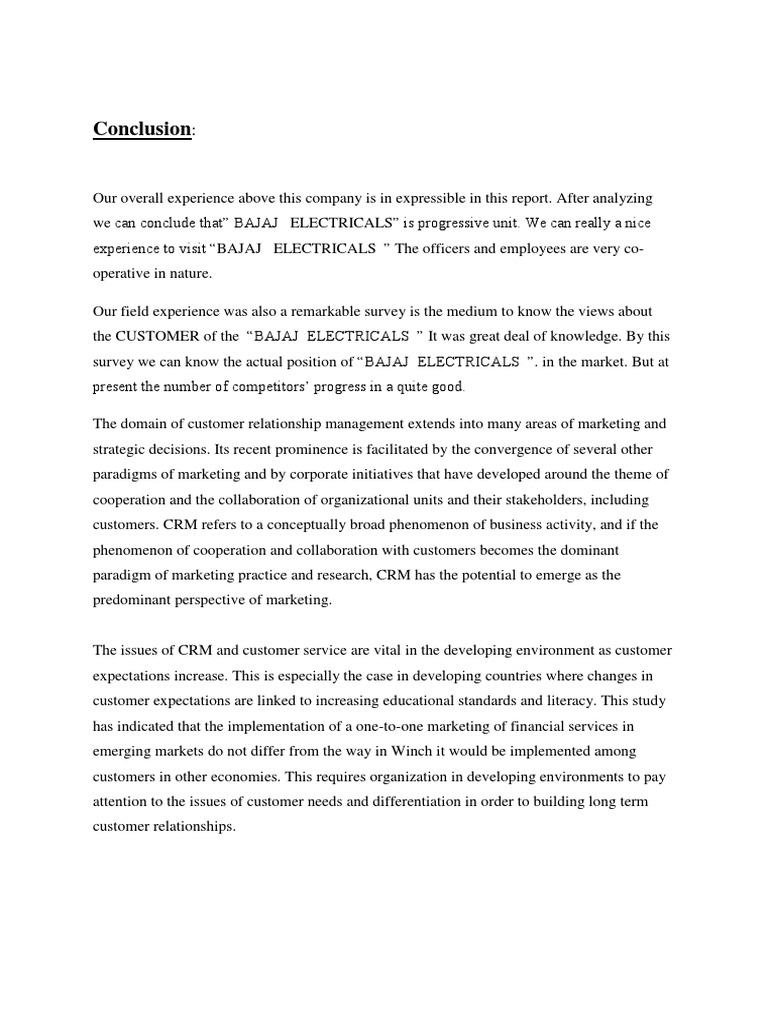 Conclusion:

Our overall experience above this company is in expressible in this report. After analyzing we can conclude that" BAJAJ ELECTRICALS" is progressive unit. We can really a nice experience to visit "BAJAJ ELECTRICALS " The officers and employees are very co-operative in nature.

Our field experience was also a remarkable survey is the medium to know the views about the CUSTOMER of the "BAJAJ ELECTRICALS " It was great deal of knowledge. By this survey we can know the actual position of "BAJAJ ELECTRICALS ". in the market. But at present the number of competitors' progress in a quite good.

The domain of customer relationship management extends into many areas of marketing and strategic decisions. Its recent prominence is facilitated by the convergence of several other paradigms of marketing and by corporate initiatives that have developed around the theme of cooperation and the collaboration of organizational units and their stakeholders, including customers. CRM refers to a conceptually broad phenomenon of business activity, and if the phenomenon of cooperation and collaboration with customers becomes the dominant paradigm of marketing practice and research, CRM has the potential to emerge as the predominant perspective of marketing.

The issues of CRM and customer service are vital in the developing environment as customer expectations increase. This is especially the case in developing countries where changes in customer expectations are linked to increasing educational standards and literacy. This study has indicated that the implementation of a one-to-one marketing of financial services in emerging markets do not differ from the way in Winch it would be implemented among customers in other economies. This requires organization in developing environments to pay attention to the issues of customer needs and differentiation in order to building long term customer relationships.